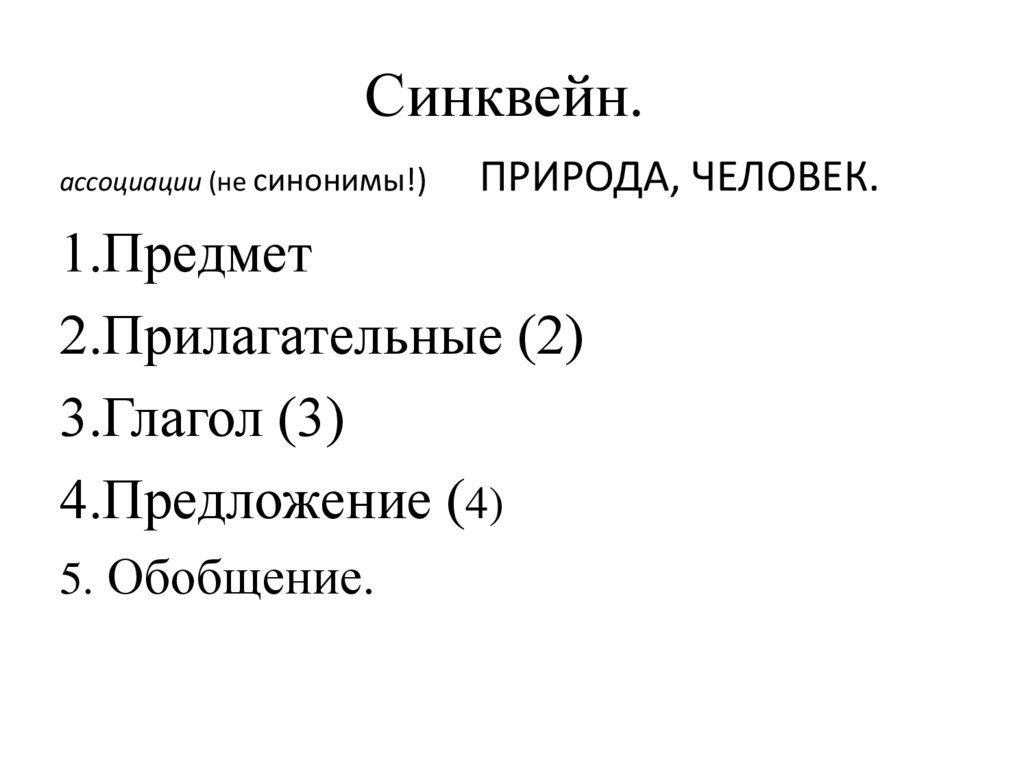 Синквейн.

ассоциации (не синонимы!) ПРИРОДА, ЧЕЛОВЕК.

1.Предмет
2.Прилагательные (2)
3.Глагол (3)
4.Предложение (4)
5. Обобщение.